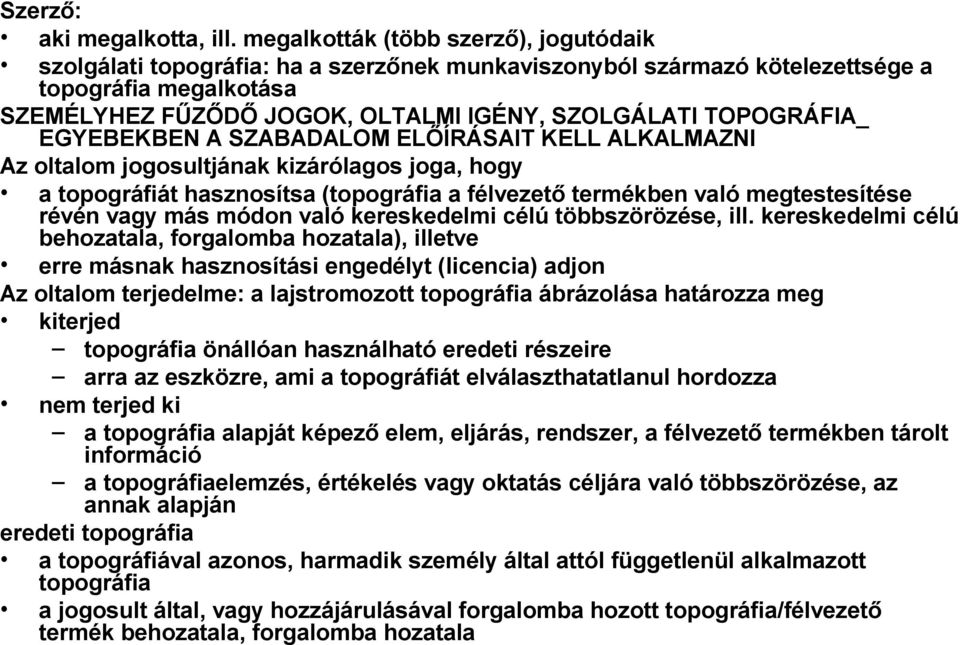 Szerző:
• aki megalkotta, ill. megalkották (több szerző), jogutódaik
• szolgálati topográfia: ha a szerzőnek munkaviszonyból származó kötelezettsége a topográfia megalkotása
SZEMÉLYHEZ FŰZŐDŐ JOGOK, OLTALMI IGÉNY, SZOLGÁLATI TOPOGRÁFIA_ EGYEBEKBEN A SZABADALOM ELŐÍRÁSAIT KELL ALKALMAZNI
Az oltalom jogosultjának kizárólagos joga, hogy
• a topográfiát hasznosítsa (topográfia a félvezető termékben való megtestesítése révén vagy más módon való kereskedelmi célú többszörözése, ill. kereskedelmi célú behozatala, forgalomba hozatala), illetve
• erre másnak hasznosítási engedélyt (licencia) adjon
Az oltalom terjedelme: a lajstromozott topográfia ábrázolása határozza meg
• kiterjed
– topográfia önállóan használható eredeti részeire
– arra az eszközre, ami a topográfiát elválaszthatatlanul hordozza
• nem terjed ki
– a topográfia alapját képező elem, eljárás, rendszer, a félvezető termékben tárolt információ
– a topográfiaelemzés, értékelés vagy oktatás céljára való többszörözése, az annak alapján
eredeti topográfia
• a topográfiával azonos, harmadik személy által attól függetlenül alkalmazott topográfia
• a jogosult által, vagy hozzájárulásával forgalomba hozott topográfia/félvezető termék behozatala, forgalomba hozatala